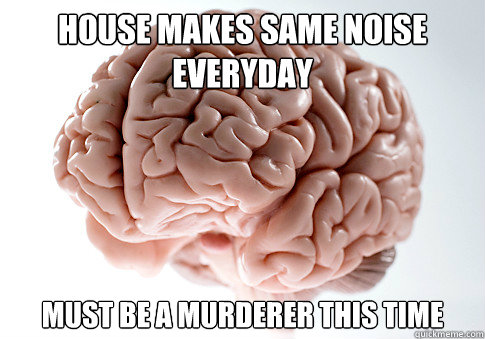 HOUSE MAKES SAME NOISE EVERYDAY

MUST BE A MURDERER THIS TIME

quickmeme.com